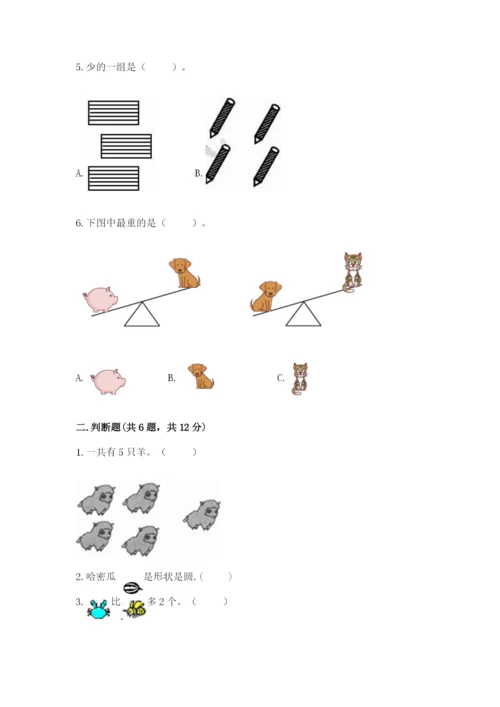 5.少的一组是（　　）。

A.

B.

6.下图中最重的是（　　）。

A.

B.

C.

二.判断题(共6题，共12分)

1.一共有5只羊。（　　）

2.哈密瓜　　是形状是圆.（　　）

3.　比　多2个。（　　）